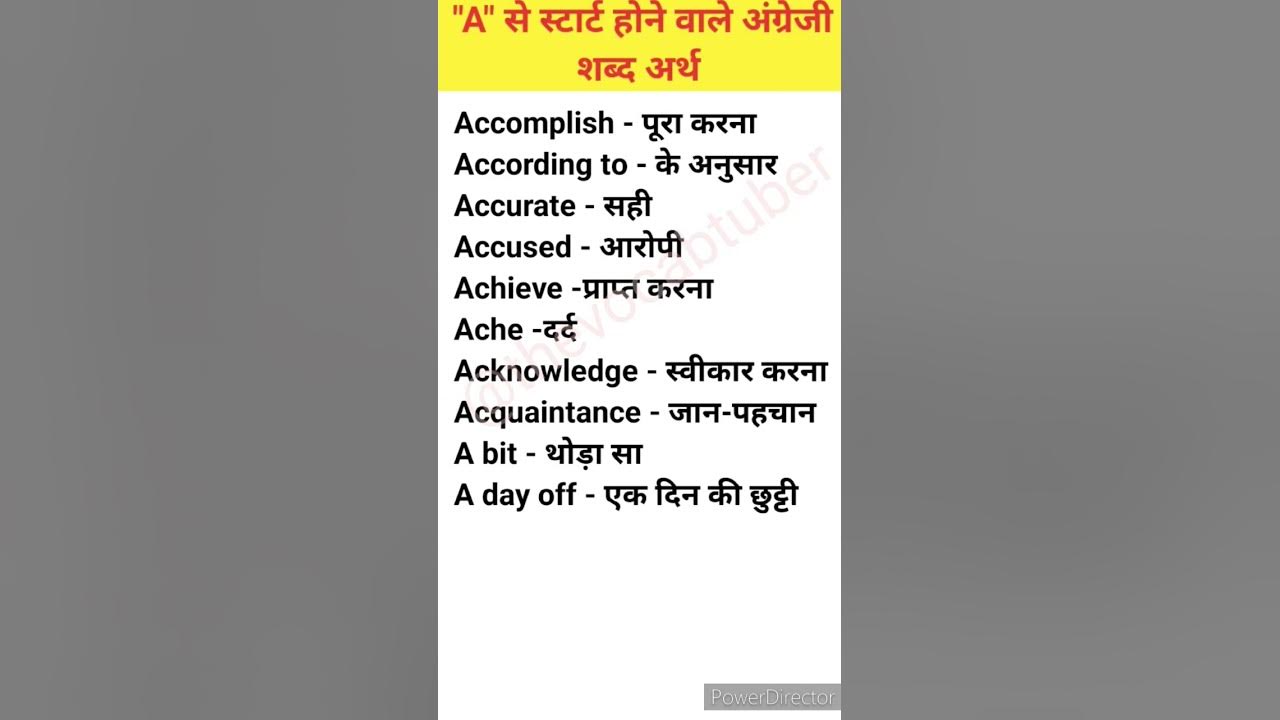 "A" से स्टार्ट होने वाले अंग्रेजी शब्द अर्थ

Accomplish - पूरा करना
According to - के अनुसार
Accurate - सही
Accused - आरोपी
Achieve -प्राप्त करना
Ache -दर्द
Acknowledge - स्वीकार करना
Acquaintance - जान-पहचान
A bit - थोड़ा सा
A day off - एक दिन की छुट्टी

PowerDirector

@thevocabtuber